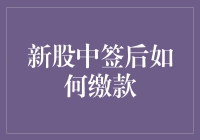 新股中签后如何缴款